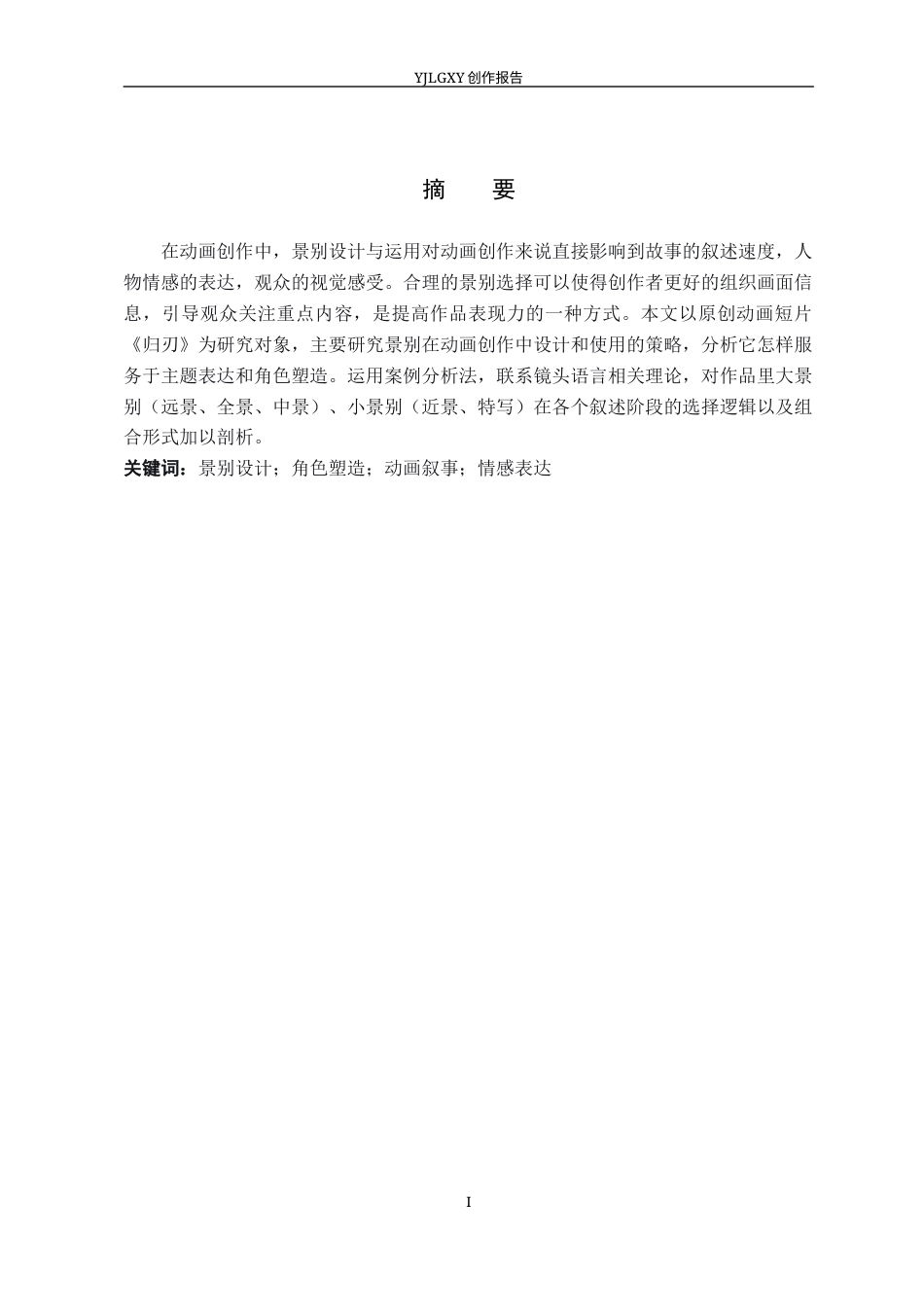 YJLGXY 创作报告

摘　要

在动画创作中，景别设计与运用对动画创作来说直接影响到故事的叙述速度，人物情感的表达，观众的视觉感受。合理的景别选择可以使得创作者更好的组织画面信息，引导观众关注重点内容，是提高作品表现力的一种方式。本文以原创动画短片《归刃》为研究对象，主要研究景别在动画创作中设计和使用的策略，分析它怎样服务于主题表达和角色塑造。运用案例分析法，联系镜头语言相关理论，对作品里大景别（远景、全景、中景）、小景别（近景、特写）在各个叙述阶段的选择逻辑以及组合形式加以剖析。

关键词：景别设计；角色塑造；动画叙事；情感表达

I